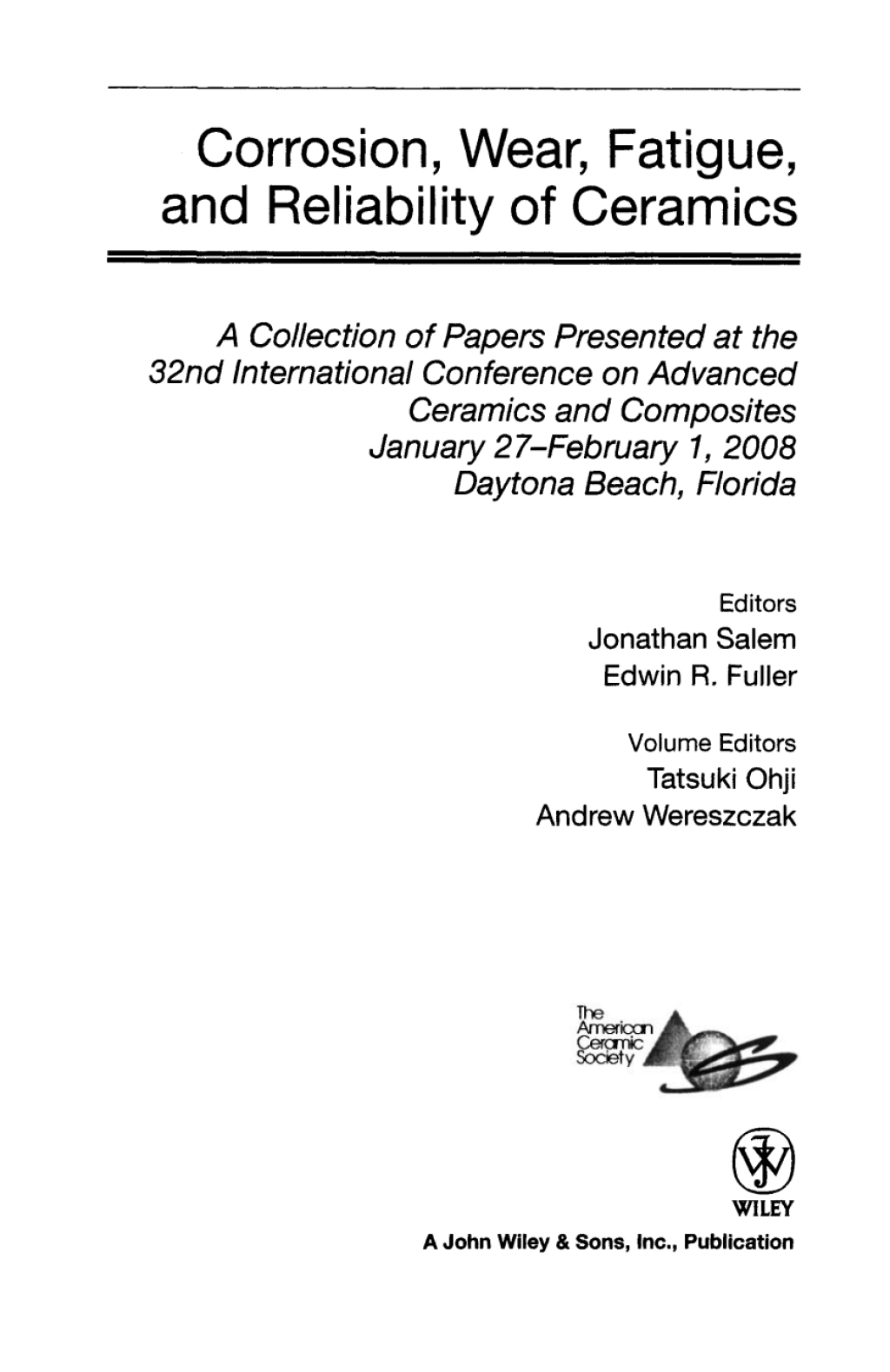 Corrosion, Wear, Fatigue, and Reliability of Ceramics

A Collection of Papers Presented at the 32nd International Conference on Advanced Ceramics and Composites
January 27–February 1, 2008
Daytona Beach, Florida

Editors
Jonathan Salem
Edwin R. Fuller

Volume Editors
Tatsuki Ohji
Andrew Wereszczak

The American Ceramic Society

WILEY
A John Wiley & Sons, Inc., Publication